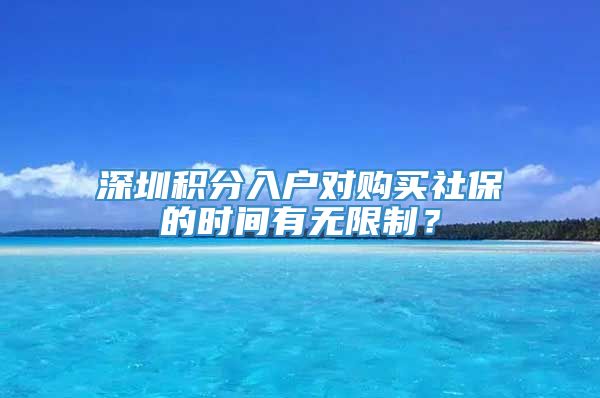 深圳积分入户对购买社保的时间有无限制？